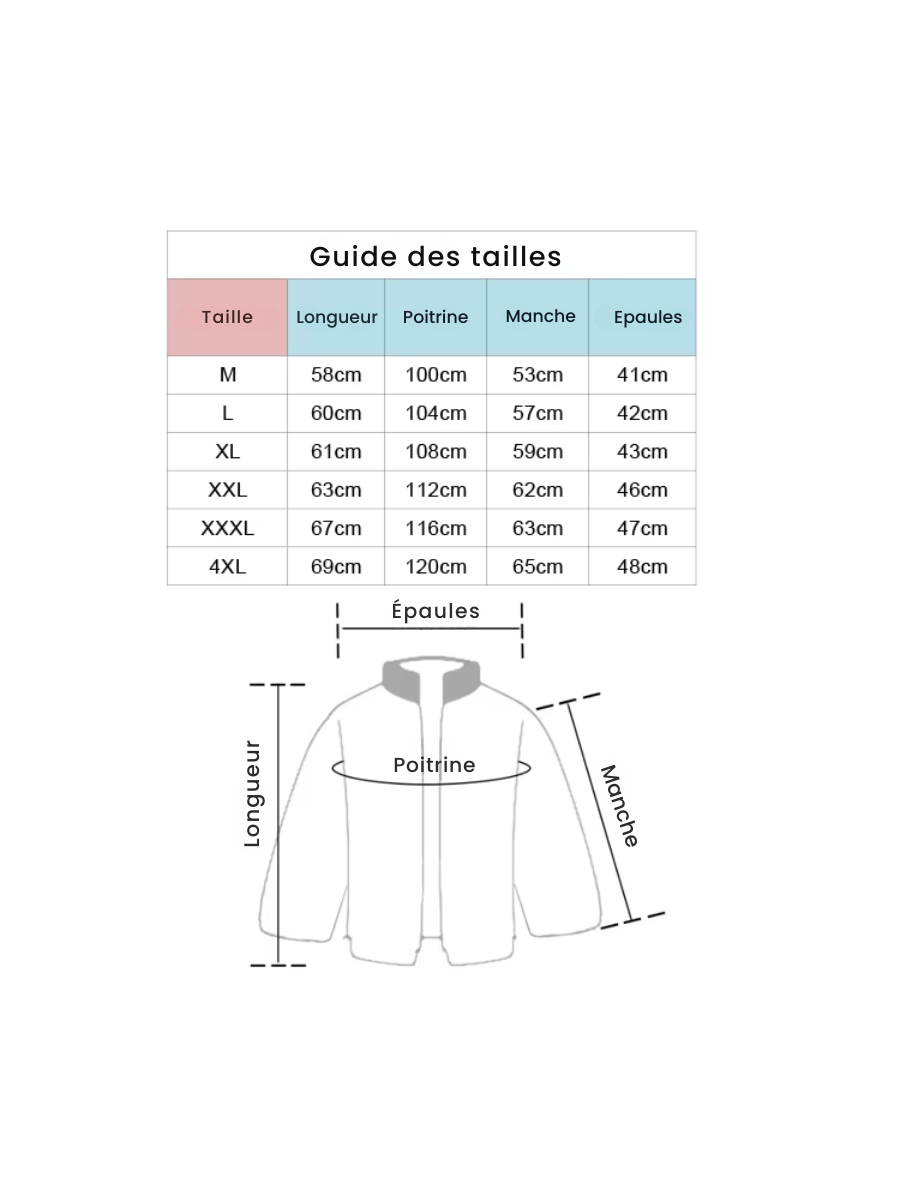 Guide des tailles

| Taille | Longueur | Poitrine | Manche | Epaules |
|---|---|---|---|---|
| M | 58cm | 100cm | 53cm | 41cm |
| L | 60cm | 104cm | 57cm | 42cm |
| XL | 61cm | 108cm | 59cm | 43cm |
| XXL | 63cm | 112cm | 62cm | 46cm |
| XXXL | 67cm | 116cm | 63cm | 47cm |
| 4XL | 69cm | 120cm | 65cm | 48cm |

Épaules

Longueur

Poitrine

Manche